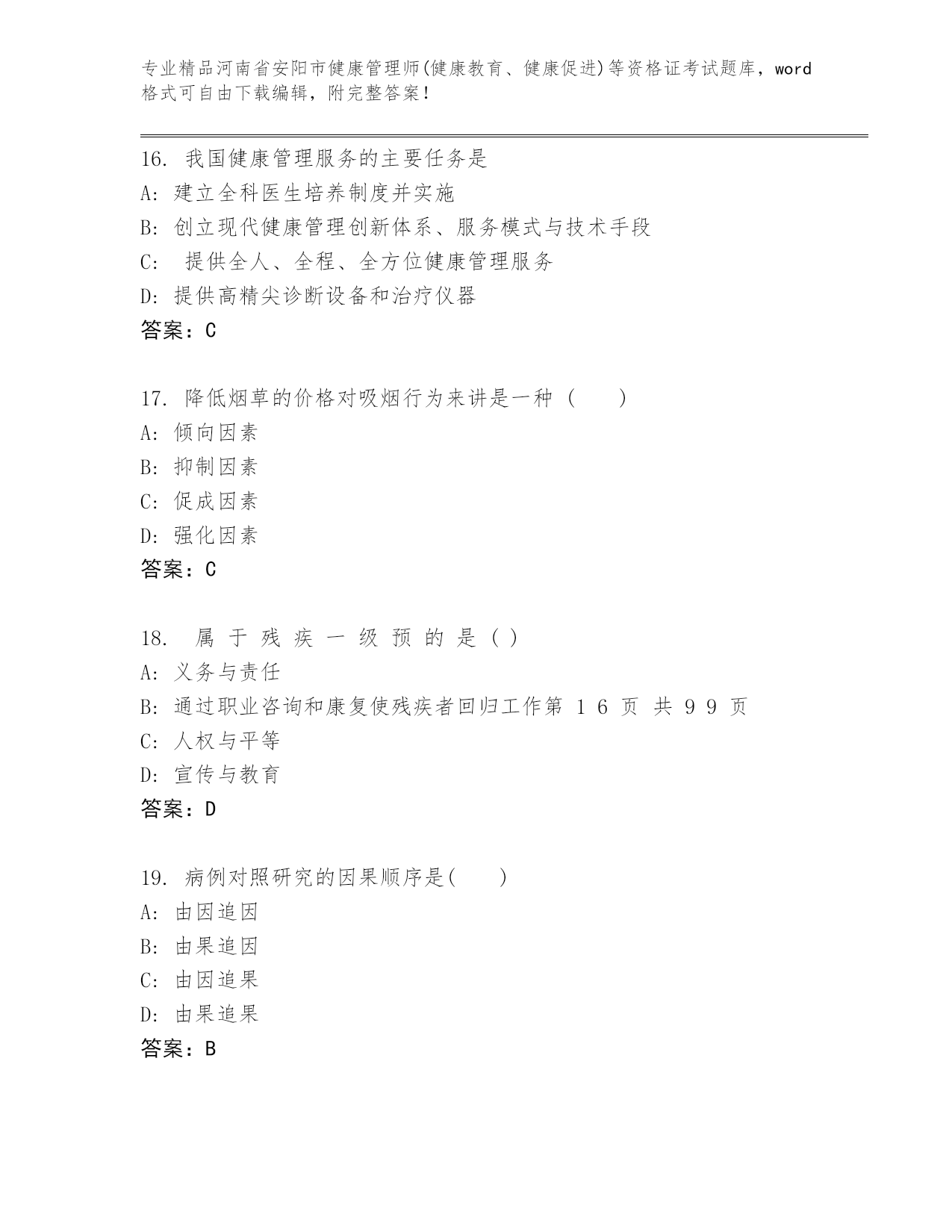 专业精品河南省安阳市健康管理师(健康教育、健康促进)等资格证考试题库，word格式可自由下载编辑，附完整答案！

16. 我国健康管理服务的主要任务是
A: 建立全科医生培养制度并实施
B: 创立现代健康管理创新体系、服务模式与技术手段
C: 提供全人、全程、全方位健康管理服务
D: 提供高精尖诊断设备和治疗仪器
答案：C

17. 降低烟草的价格对吸烟行为来讲是一种（　　）
A: 倾向因素
B: 抑制因素
C: 促成因素
D: 强化因素
答案：C

18. 属于残疾一级预的是（）
A: 义务与责任
B: 通过职业咨询和康复使残疾者回归工作第 1 6 页 共 9 9 页
C: 人权与平等
D: 宣传与教育
答案：D

19. 病例对照研究的因果顺序是(　　)
A: 由因追因
B: 由果追因
C: 由因追果
D: 由果追果
答案：B